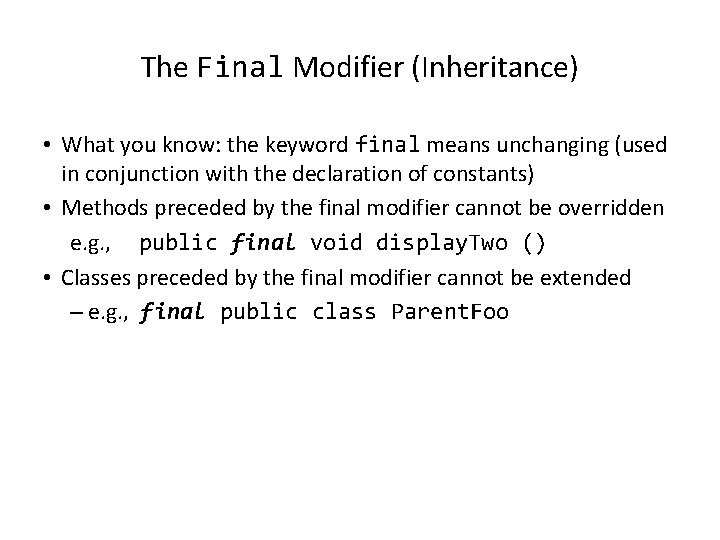 The Final Modifier (Inheritance)

• What you know: the keyword final means unchanging (used in conjunction with the declaration of constants)
• Methods preceded by the final modifier cannot be overridden
e.g., public final void displayTwo ()
• Classes preceded by the final modifier cannot be extended
– e.g., final public class ParentFoo